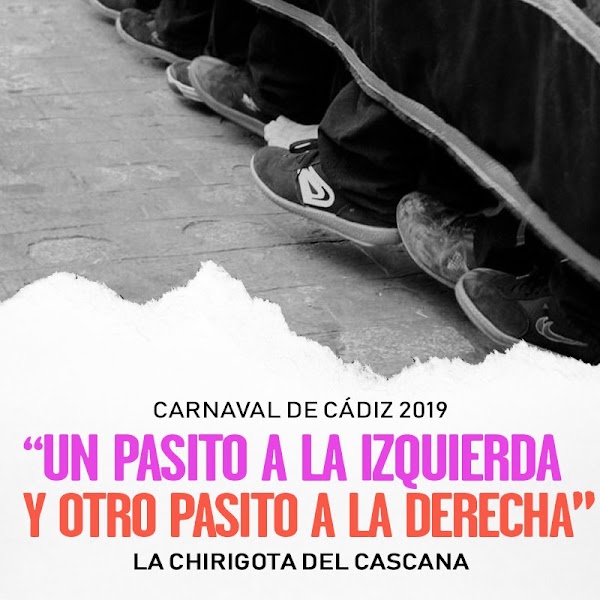 CARNAVAL DE CÁDIZ 2019

“UN PASITO A LA IZQUIERDA Y OTRO PASITO A LA DERECHA”

LA CHIRIGOTA DEL CASCANA